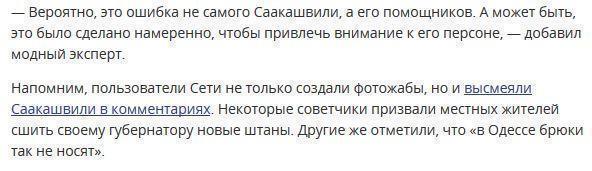 — Вероятно, это ошибка не самого Саакашвили, а его помощников. А может быть, это было сделано намеренно, чтобы привлечь внимание к его персоне, — добавил модный эксперт.

Напомним, пользователи Сети не только создали фотожабы, но и высмеяли Саакашвили в комментариях. Некоторые советчики призвали местных жителей сшить своему губернатору новые штаны. Другие же отметили, что «в Одессе брюки так не носят».